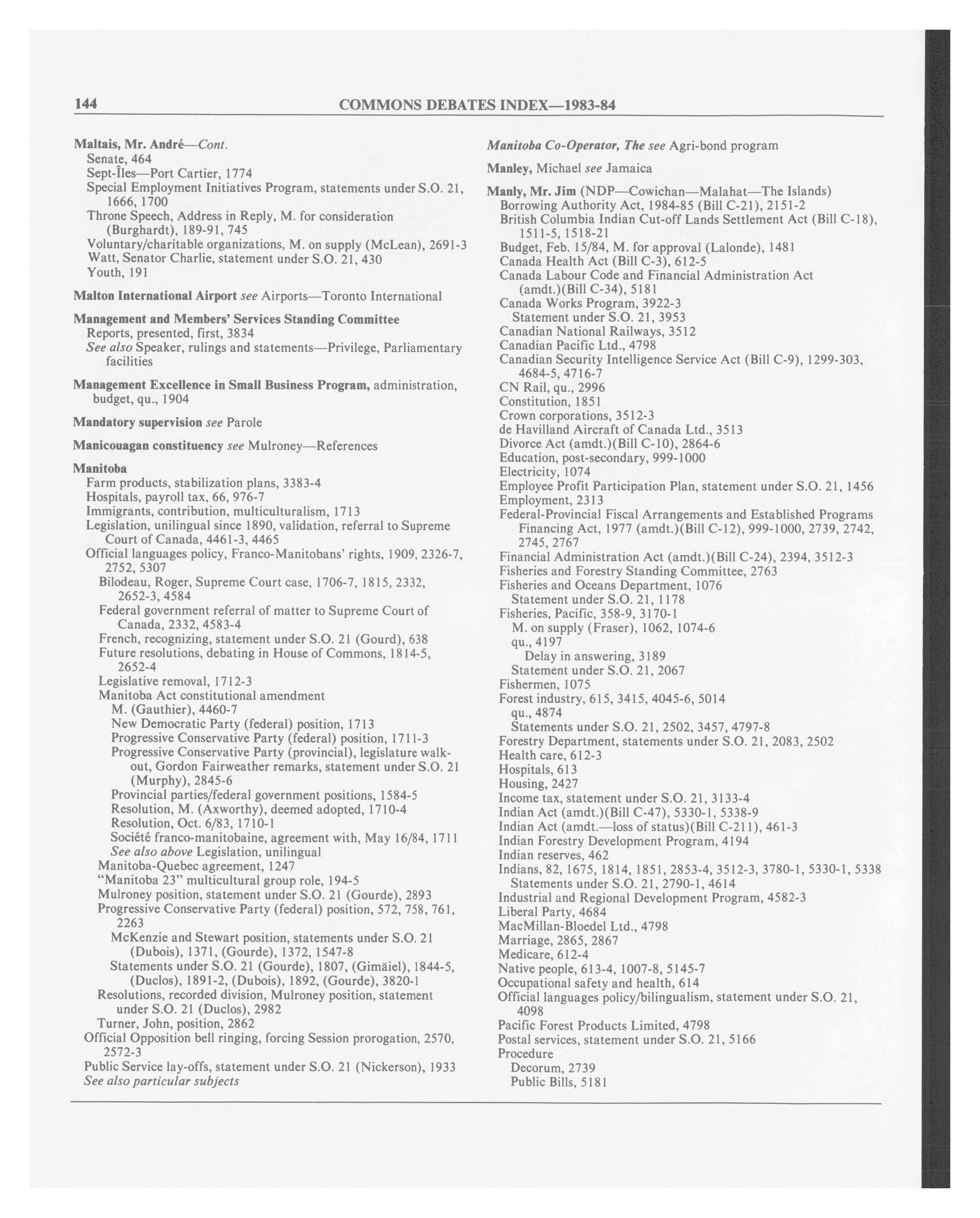 144 COMMONS DEBATES INDEX—1983-84

Maltais, Mr. André—Cont.
Senate, 464
Sept-Îles—Port Cartier, 1774
Special Employment Initiatives Program, statements under S.O. 21, 1666, 1700
Throne Speech, Address in Reply, M. for consideration (Burghardt), 189-91, 745
Voluntary/charitable organizations, M. on supply (McLean), 2691-3
Watt, Senator Charlie, statement under S.O. 21, 430
Youth, 191

Malton International Airport see Airports—Toronto International

Management and Members' Services Standing Committee
Reports, presented, first, 3834
See also Speaker, rulings and statements—Privilege, Parliamentary facilities

Management Excellence in Small Business Program, administration, budget, qu., 1904

Mandatory supervision see Parole

Manicouagan constituency see Mulroney—References

Manitoba
Farm products, stabilization plans, 3383-4
Hospitals, payroll tax, 66, 976-7
Immigrants, contribution, multiculturalism, 1713
Legislation, unilingual since 1890, validation, referral to Supreme Court of Canada, 4461-3, 4465
Official languages policy, Franco-Manitobans' rights, 1909, 2326-7, 2752, 5307
Bilodeau, Roger, Supreme Court case, 1706-7, 1815, 2332, 2652-3, 4584
Federal government referral of matter to Supreme Court of Canada, 2332, 4583-4
French, recognizing, statement under S.O. 21 (Gourd), 638
Future resolutions, debating in House of Commons, 1814-5, 2652-4
Legislative removal, 1712-3
Manitoba Act constitutional amendment
M. (Gauthier), 4460-7
New Democratic Party (federal) position, 1713
Progressive Conservative Party (federal) position, 1711-3
Progressive Conservative Party (provincial), legislature walkout, Gordon Fairweather remarks, statement under S.O. 21 (Murphy), 2845-6
Provincial parties/federal government positions, 1584-5
Resolution, M. (Axworthy), deemed adopted, 1710-4
Resolution, Oct. 6/83, 1710-1
Société franco-manitobaine, agreement with, May 16/84, 1711
See also above Legislation, unilingual
Manitoba-Quebec agreement, 1247
"Manitoba 23" multicultural group role, 194-5
Mulroney position, statement under S.O. 21 (Gourde), 2893
Progressive Conservative Party (federal) position, 572, 758, 761, 2263
McKenzie and Stewart position, statements under S.O. 21 (Dubois), 1371, (Gourde), 1372, 1547-8
Statements under S.O. 21 (Gourde), 1807, (Gimäiel), 1844-5, (Duclos), 1891-2, (Dubois), 1892, (Gourde), 3820-1
Resolutions, recorded division, Mulroney position, statement under S.O. 21 (Duclos), 2982
Turner, John, position, 2862
Official Opposition bell ringing, forcing Session prorogation, 2570, 2572-3
Public Service lay-offs, statement under S.O. 21 (Nickerson), 1933
See also particular subjects

Manitoba Co-Operator, The see Agri-bond program

Manley, Michael see Jamaica

Manly, Mr. Jim (NDP—Cowichan—Malahat—The Islands)
Borrowing Authority Act, 1984-85 (Bill C-21), 2151-2
British Columbia Indian Cut-off Lands Settlement Act (Bill C-18), 1511-5, 1518-21
Budget, Feb. 15/84, M. for approval (Lalonde), 1481
Canada Health Act (Bill C-3), 612-5
Canada Labour Code and Financial Administration Act (amdt.)(Bill C-34), 5181
Canada Works Program, 3922-3
Statement under S.O. 21, 3953
Canadian National Railways, 3512
Canadian Pacific Ltd., 4798
Canadian Security Intelligence Service Act (Bill C-9), 1299-303, 4684-5, 4716-7
CN Rail, qu., 2996
Constitution, 1851
Crown corporations, 3512-3
de Havilland Aircraft of Canada Ltd., 3513
Divorce Act (amdt.)(Bill C-10), 2864-6
Education, post-secondary, 999-1000
Electricity, 1074
Employee Profit Participation Plan, statement under S.O. 21, 1456
Employment, 2313
Federal-Provincial Fiscal Arrangements and Established Programs Financing Act, 1977 (amdt.)(Bill C-12), 999-1000, 2739, 2742, 2745, 2767
Financial Administration Act (amdt.)(Bill C-24), 2394, 3512-3
Fisheries and Forestry Standing Committee, 2763
Fisheries and Oceans Department, 1076
Statement under S.O. 21, 1178
Fisheries, Pacific, 358-9, 3170-1
M. on supply (Fraser), 1062, 1074-6
qu., 4197
Delay in answering, 3189
Statement under S.O. 21, 2067
Fishermen, 1075
Forest industry, 615, 3415, 4045-6, 5014
qu., 4874
Statements under S.O. 21, 2502, 3457, 4797-8
Forestry Department, statements under S.O. 21, 2083, 2502
Health care, 612-3
Hospitals, 613
Housing, 2427
Income tax, statement under S.O. 21, 3133-4
Indian Act (amdt.)(Bill C-47), 5330-1, 5338-9
Indian Act (amdt.—loss of status)(Bill C-211), 461-3
Indian Forestry Development Program, 4194
Indian reserves, 462
Indians, 82, 1675, 1814, 1851, 2853-4, 3512-3, 3780-1, 5330-1, 5338
Statements under S.O. 21, 2790-1, 4614
Industrial and Regional Development Program, 4582-3
Liberal Party, 4684
MacMillan-Bloedel Ltd., 4798
Marriage, 2865, 2867
Medicare, 612-4
Native people, 613-4, 1007-8, 5145-7
Occupational safety and health, 614
Official languages policy/bilingualism, statement under S.O. 21, 4098
Pacific Forest Products Limited, 4798
Postal services, statement under S.O. 21, 5166
Procedure
Decorum, 2739
Public Bills, 5181